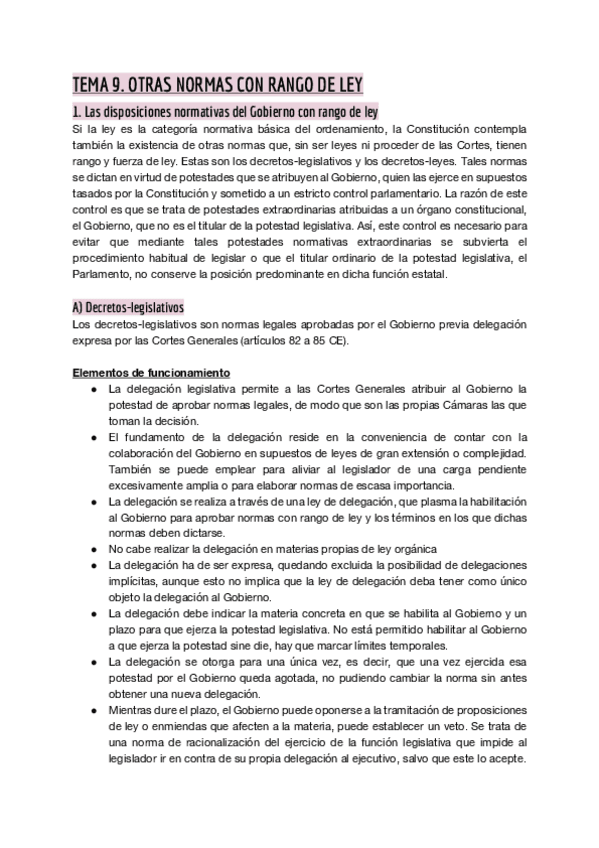 TEMA 9. OTRAS NORMAS CON RANGO DE LEY

1. Las disposiciones normativas del Gobierno con rango de ley

Si la ley es la categoría normativa básica del ordenamiento, la Constitución contempla también la existencia de otras normas que, sin ser leyes ni proceder de las Cortes, tienen rango y fuerza de ley. Estas son los decretos-legislativos y los decretos-leyes. Tales normas se dictan en virtud de potestades que se atribuyen al Gobierno, quien las ejerce en supuestos tasados por la Constitución y sometido a un estricto control parlamentario. La razón de este control es que se trata de potestades extraordinarias atribuidas a un órgano constitucional, el Gobierno, que no es el titular de la potestad legislativa. Así, este control es necesario para evitar que mediante tales potestades normativas extraordinarias se subvierta el procedimiento habitual de legislar o que el titular ordinario de la potestad legislativa, el Parlamento, no conserve la posición predominante en dicha función estatal.

A) Decretos-legislativos

Los decretos-legislativos son normas legales aprobadas por el Gobierno previa delegación expresa por las Cortes Generales (artículos 82 a 85 CE).

Elementos de funcionamiento

● La delegación legislativa permite a las Cortes Generales atribuir al Gobierno la potestad de aprobar normas legales, de modo que son las propias Cámaras las que toman la decisión.
● El fundamento de la delegación reside en la conveniencia de contar con la colaboración del Gobierno en supuestos de leyes de gran extensión o complejidad. También se puede emplear para aliviar al legislador de una carga pendiente excesivamente amplia o para elaborar normas de escasa importancia.
● La delegación se realiza a través de una ley de delegación, que plasma la habilitación al Gobierno para aprobar normas con rango de ley y los términos en los que dichas normas deben dictarse.
● No cabe realizar la delegación en materias propias de ley orgánica
● La delegación ha de ser expresa, quedando excluida la posibilidad de delegaciones implícitas, aunque esto no implica que la ley de delegación deba tener como único objeto la delegación al Gobierno.
● La delegación debe indicar la materia concreta en que se habilita al Gobierno y un plazo para que ejerza la potestad legislativa. No está permitido habilitar al Gobierno a que ejerza la potestad sine die, hay que marcar límites temporales.
● La delegación se otorga para una única vez, es decir, que una vez ejercida esa potestad por el Gobierno queda agotada, no pudiendo cambiar la norma sin antes obtener una nueva delegación.
● Mientras dure el plazo, el Gobierno puede oponerse a la tramitación de proposiciones de ley o enmiendas que afecten a la materia, puede establecer un veto. Se trata de una norma de racionalización del ejercicio de la función legislativa que impide al legislador ir en contra de su propia delegación al ejecutivo, salvo que este lo acepte.